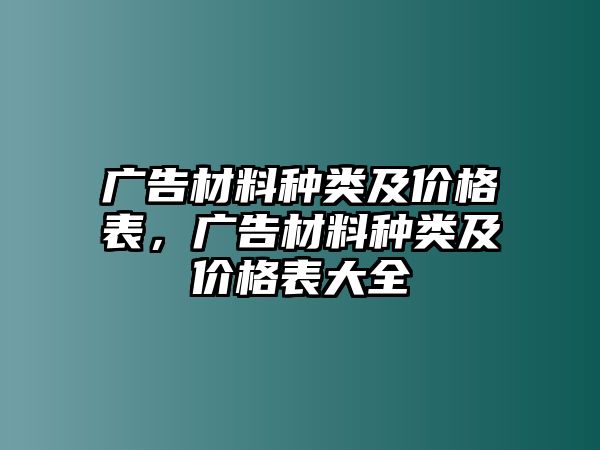 广告材料种类及价格表，广告材料种类及价格表大全